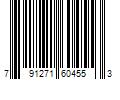 7 91271 60455 3